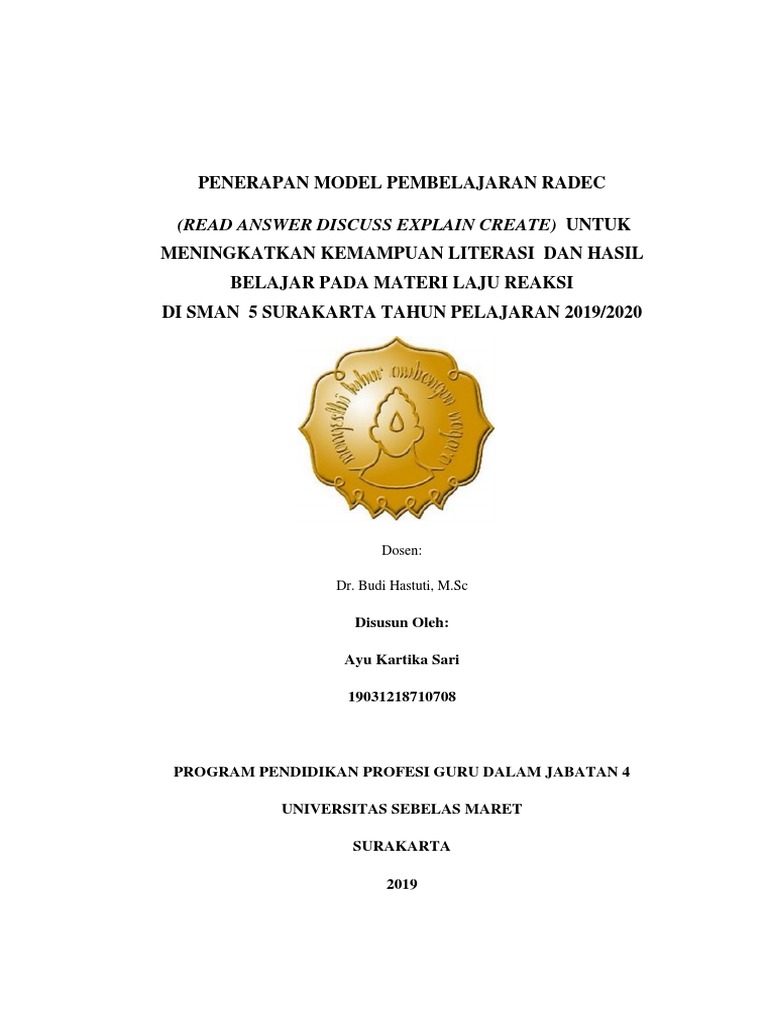 PENERAPAN MODEL PEMBELAJARAN RADEC

(READ ANSWER DISCUSS EXPLAIN CREATE) UNTUK MENINGKATKAN KEMAMPUAN LITERASI DAN HASIL BELAJAR PADA MATERI LAJU REAKSI DI SMAN 5 SURAKARTA TAHUN PELAJARAN 2019/2020

mangesthi luhur ambangun nagara

Dosen:

Dr. Budi Hastuti, M.Sc

Disusun Oleh:

Ayu Kartika Sari

19031218710708

PROGRAM PENDIDIKAN PROFESI GURU DALAM JABATAN 4

UNIVERSITAS SEBELAS MARET

SURAKARTA

2019